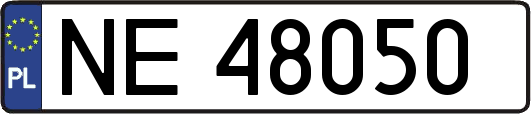 PL
NE 48050